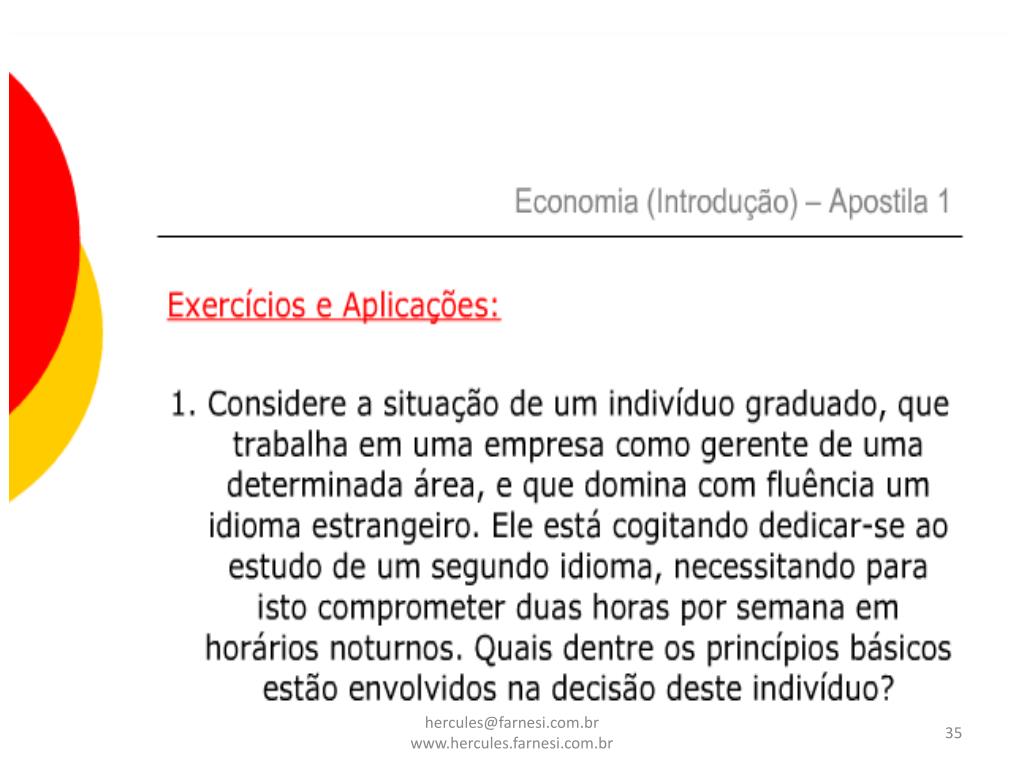 Economia (Introdução) – Apostila 1

Exercícios e Aplicações:

1. Considere a situação de um indivíduo graduado, que trabalha em uma empresa como gerente de uma determinada área, e que domina com fluência um idioma estrangeiro. Ele está cogitando dedicar-se ao estudo de um segundo idioma, necessitando para isto comprometer duas horas por semana em horários noturnos. Quais dentre os princípios básicos estão envolvidos na decisão deste indivíduo?

hercules@farnesi.com.br
www.hercules.farnesi.com.br

35